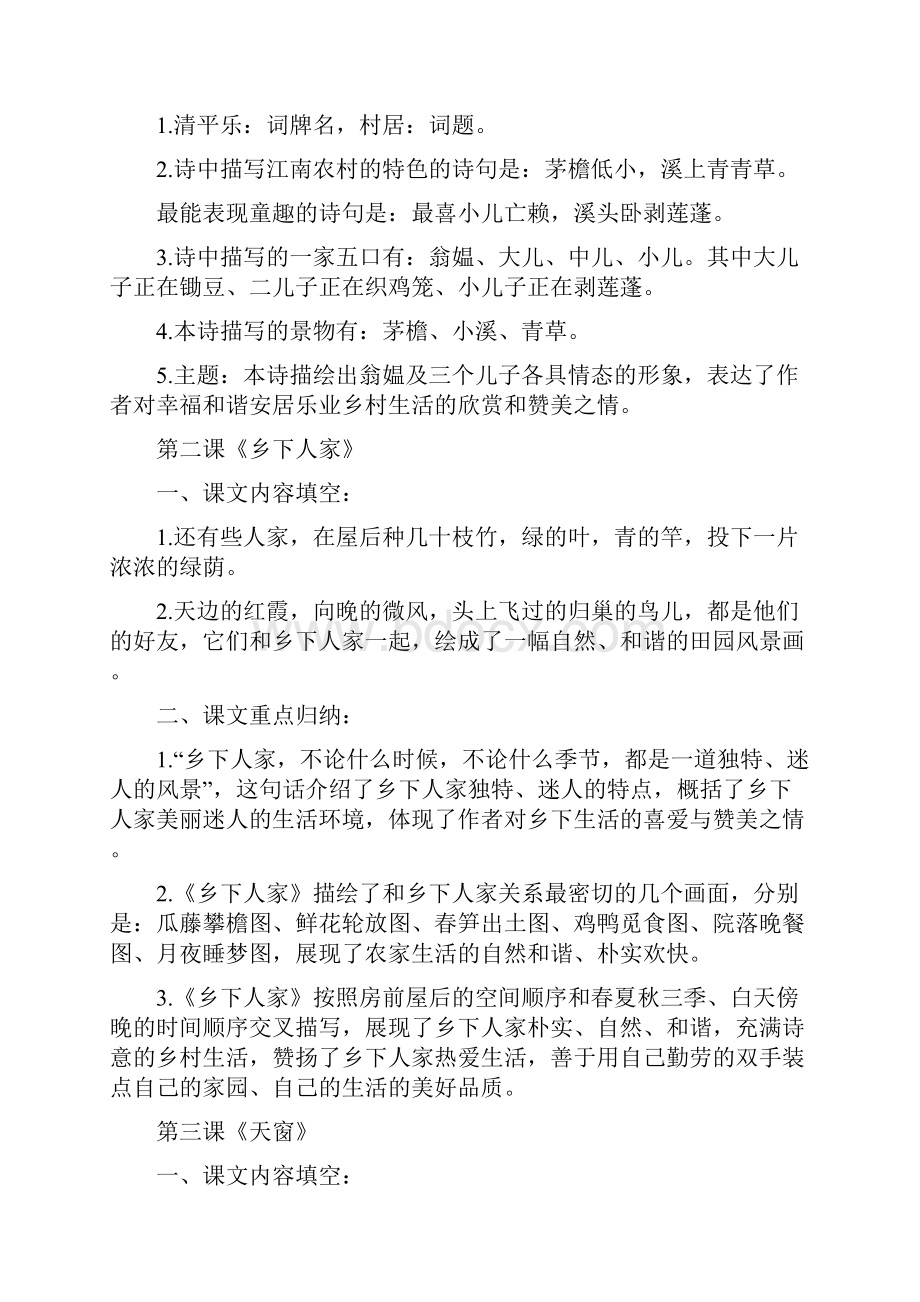 1.清平乐：词牌名，村居：词题。

2.诗中描写江南农村的特色的诗句是：茅檐低小，溪上青青草。

最能表现童趣的诗句是：最喜小儿亡赖，溪头卧剥莲蓬。

3.诗中描写的一家五口有：翁媪、大儿、中儿、小儿。其中大儿子正在锄豆、二儿子正在织鸡笼、小儿子正在剥莲蓬。

4.本诗描写的景物有：茅檐、小溪、青草。

5.主题：本诗描绘出翁媪及三个儿子各具情态的形象，表达了作者对幸福和谐安居乐业乡村生活的欣赏和赞美之情。

第二课《乡下人家》

一、课文内容填空：

1.还有些人家，在屋后种几十枝竹，绿的叶，青的竿，投下一片浓浓的绿荫。

2.天边的红霞，向晚的微风，头上飞过的归巢的鸟儿，都是他们的好友，它们和乡下人家一起，绘成了一幅自然、和谐的田园风景画。

二、课文重点归纳：

1.“乡下人家，不论什么时候，不论什么季节，都是一道独特、迷人的风景”，这句话介绍了乡下人家独特、迷人的特点，概括了乡下人家美丽迷人的生活环境，体现了作者对乡下生活的喜爱与赞美之情。

2.《乡下人家》描绘了和乡下人家关系最密切的几个画面，分别是：瓜藤攀檐图、鲜花轮放图、春笋出土图、鸡鸭觅食图、院落晚餐图、月夜睡梦图，展现了农家生活的自然和谐、朴实欢快。

3.《乡下人家》按照房前屋后的空间顺序和春夏秋三季、白天傍晚的时间顺序交叉描写，展现了乡下人家朴实、自然、和谐，充满诗意的乡村生活，赞扬了乡下人家热爱生活，善于用自己勤劳的双手装点自己的家园、自己的生活的美好品质。

第三课《天窗》

一、课文内容填空：